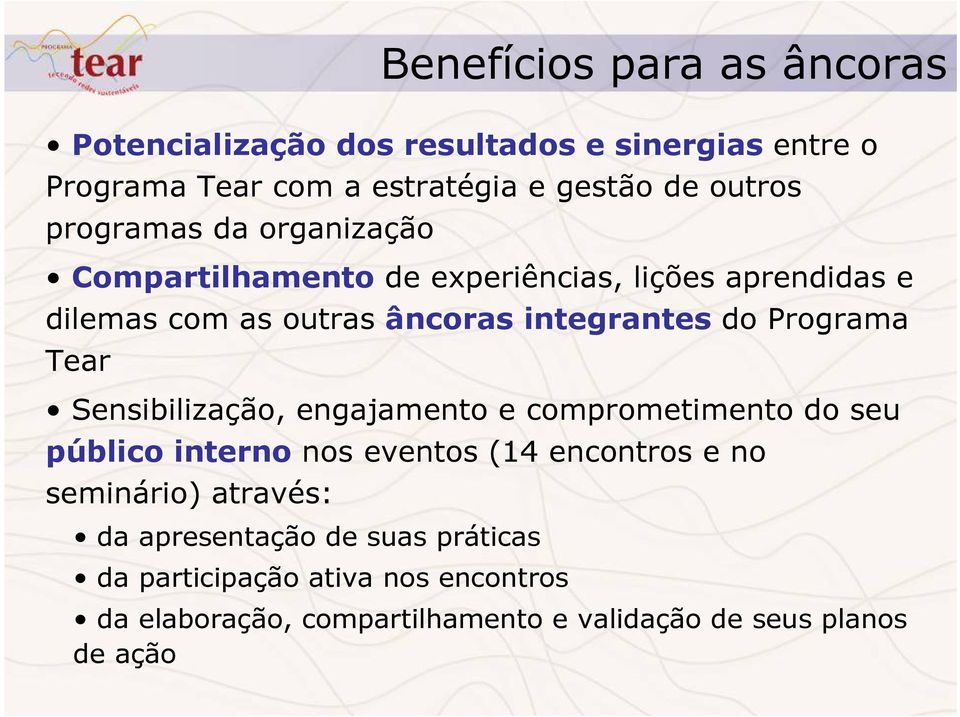 PROGRAMA
tear
tecendo redes sustentáveis

Benefícios para as âncoras

• Potencialização dos resultados e sinergias entre o Programa Tear com a estratégia e gestão de outros programas da organização

• Compartilhamento de experiências, lições aprendidas e dilemas com as outras âncoras integrantes do Programa Tear

• Sensibilização, engajamento e comprometimento do seu público interno nos eventos (14 encontros e no seminário) através:

• da apresentação de suas práticas

• da participação ativa nos encontros

• da elaboração, compartilhamento e validação de seus planos de ação